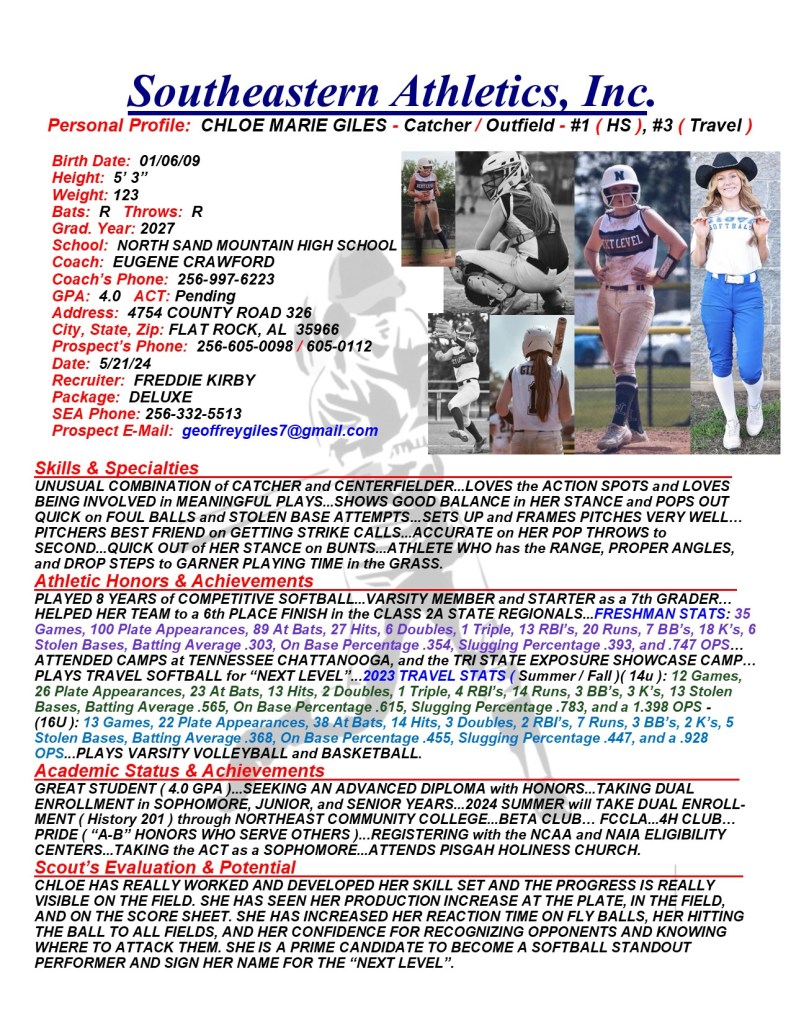 Southeastern Athletics, Inc.
Personal Profile: CHLOE MARIE GILES - Catcher / Outfield - #1 ( HS ), #3 ( Travel )

Birth Date: 01/06/09
Height: 5' 3"
Weight: 123
Bats: R Throws: R
Grad. Year: 2027
School: NORTH SAND MOUNTAIN HIGH SCHOOL
Coach: EUGENE CRAWFORD
Coach's Phone: 256-997-6223
GPA: 4.0 ACT: Pending
Address: 4754 COUNTY ROAD 326
City, State, Zip: FLAT ROCK, AL 35966
Prospect's Phone: 256-605-0098 / 605-0112
Date: 5/21/24
Recruiter: FREDDIE KIRBY
Package: DELUXE
SEA Phone: 256-332-5513
Prospect E-Mail: geoffreygiles7@gmail.com

NEXT LEVEL

SOFTBALL

Skills & Specialties
UNUSUAL COMBINATION of CATCHER and CENTERFIELDER...LOVES the ACTION SPOTS and LOVES BEING INVOLVED in MEANINGFUL PLAYS...SHOWS GOOD BALANCE in HER STANCE and POPS OUT QUICK on FOUL BALLS and STOLEN BASE ATTEMPTS...SETS UP and FRAMES PITCHES VERY WELL… PITCHERS BEST FRIEND on GETTING STRIKE CALLS...ACCURATE on HER POP THROWS to SECOND...QUICK OUT of HER STANCE on BUNTS...ATHLETE WHO has the RANGE, PROPER ANGLES, and DROP STEPS to GARNER PLAYING TIME in the GRASS.

Athletic Honors & Achievements
PLAYED 8 YEARS of COMPETITIVE SOFTBALL...VARSITY MEMBER and STARTER as a 7th GRADER… HELPED HER TEAM to a 6th PLACE FINISH in the CLASS 2A STATE REGIONALS...FRESHMAN STATS: 35 Games, 100 Plate Appearances, 89 At Bats, 27 Hits, 6 Doubles, 1 Triple, 13 RBI's, 20 Runs, 7 BB's, 18 K's, 6 Stolen Bases, Batting Average .303, On Base Percentage .354, Slugging Percentage .393, and .747 OPS… ATTENDED CAMPS at TENNESSEE CHATTANOOGA, and the TRI STATE EXPOSURE SHOWCASE CAMP… PLAYS TRAVEL SOFTBALL for "NEXT LEVEL"...2023 TRAVEL STATS ( Summer / Fall )( 14u ): 12 Games, 26 Plate Appearances, 23 At Bats, 13 Hits, 2 Doubles, 1 Triple, 4 RBI's, 14 Runs, 3 BB's, 3 K's, 13 Stolen Bases, Batting Average .565, On Base Percentage .615, Slugging Percentage .783, and a 1.398 OPS - (16U ): 13 Games, 22 Plate Appearances, 38 At Bats, 14 Hits, 3 Doubles, 2 RBI's, 7 Runs, 3 BB's, 2 K's, 5 Stolen Bases, Batting Average .368, On Base Percentage .455, Slugging Percentage .447, and a .928 OPS...PLAYS VARSITY VOLLEYBALL and BASKETBALL.

Academic Status & Achievements
GREAT STUDENT ( 4.0 GPA )...SEEKING AN ADVANCED DIPLOMA with HONORS...TAKING DUAL ENROLLMENT in SOPHOMORE, JUNIOR, and SENIOR YEARS...2024 SUMMER will TAKE DUAL ENROLLMENT ( History 201 ) through NORTHEAST COMMUNITY COLLEGE...BETA CLUB… FCCLA...4H CLUB… PRIDE ( "A-B" HONORS WHO SERVE OTHERS )...REGISTERING with the NCAA and NAIA ELIGIBILITY CENTERS...TAKING the ACT as a SOPHOMORE...ATTENDS PISGAH HOLINESS CHURCH.

Scout's Evaluation & Potential
CHLOE HAS REALLY WORKED AND DEVELOPED HER SKILL SET AND THE PROGRESS IS REALLY VISIBLE ON THE FIELD. SHE HAS SEEN HER PRODUCTION INCREASE AT THE PLATE, IN THE FIELD, AND ON THE SCORE SHEET. SHE HAS INCREASED HER REACTION TIME ON FLY BALLS, HER HITTING THE BALL TO ALL FIELDS, AND HER CONFIDENCE FOR RECOGNIZING OPPONENTS AND KNOWING WHERE TO ATTACK THEM. SHE IS A PRIME CANDIDATE TO BECOME A SOFTBALL STANDOUT PERFORMER AND SIGN HER NAME FOR THE "NEXT LEVEL".